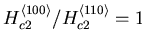 $H_{c2}^{\langle 100 \rangle}/H_{c2}^{\langle 110 \rangle} = 1$